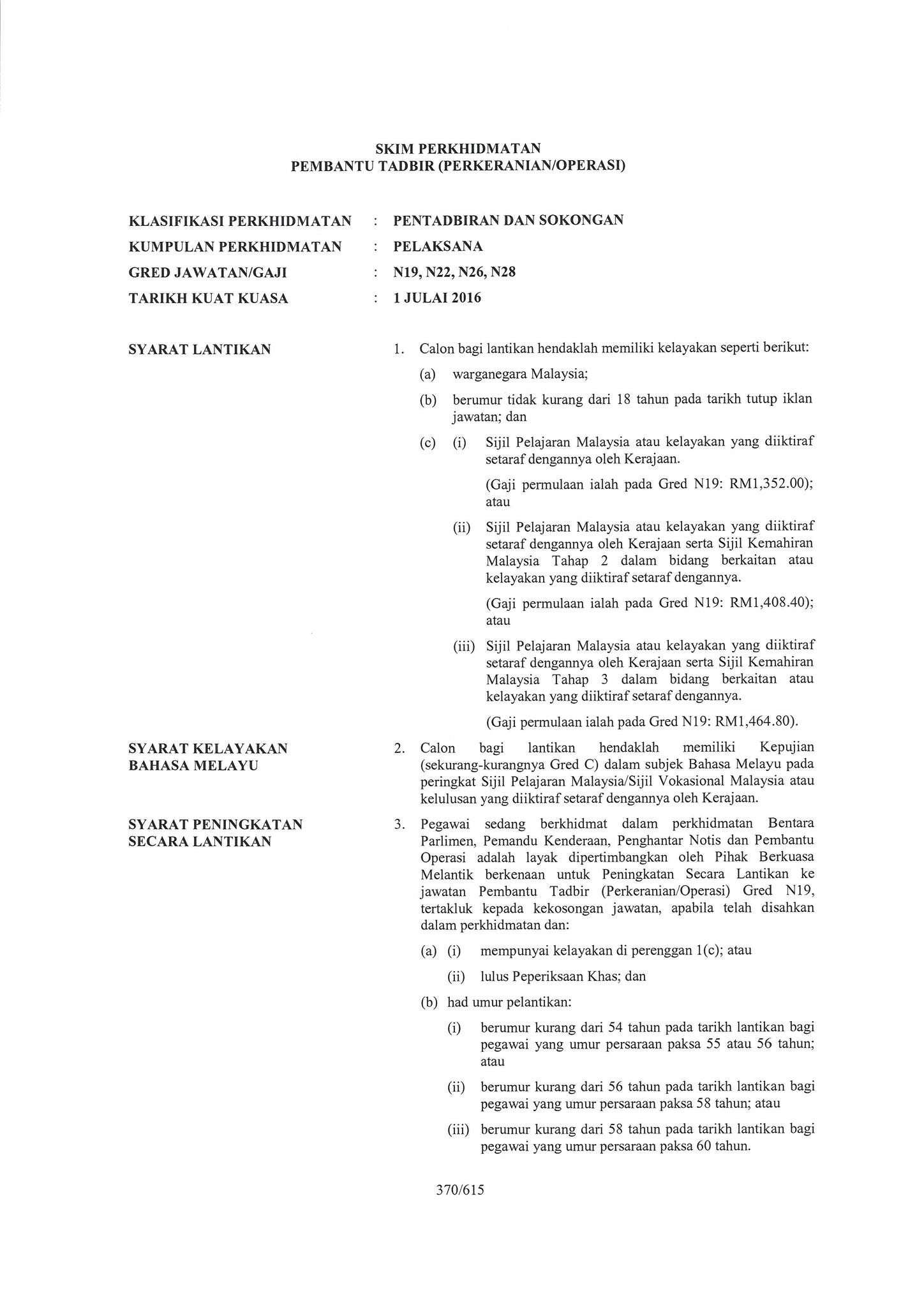 SKIM PERKHIDMATAN
PEMBANTU TADBIR (PERKERANIAN/OPERASI)

KLASIFIKASI PERKHIDMATAN : PENTADBIRAN DAN SOKONGAN
KUMPULAN PERKHIDMATAN : PELAKSANA
GRED JAWATAN/GAJI : N19, N22, N26, N28
TARIKH KUAT KUASA : 1 JULAI 2016

SYARAT LANTIKAN

1. Calon bagi lantikan hendaklah memiliki kelayakan seperti berikut:

(a) warganegara Malaysia;

(b) berumur tidak kurang dari 18 tahun pada tarikh tutup iklan jawatan; dan

(c) (i) Sijil Pelajaran Malaysia atau kelayakan yang diiktiraf setaraf dengannya oleh Kerajaan.

(Gaji permulaan ialah pada Gred N19: RM1,352.00); atau

(ii) Sijil Pelajaran Malaysia atau kelayakan yang diiktiraf setaraf dengannya oleh Kerajaan serta Sijil Kemahiran Malaysia Tahap 2 dalam bidang berkaitan atau kelayakan yang diiktiraf setaraf dengannya.

(Gaji permulaan ialah pada Gred N19: RM1,408.40); atau

(iii) Sijil Pelajaran Malaysia atau kelayakan yang diiktiraf setaraf dengannya oleh Kerajaan serta Sijil Kemahiran Malaysia Tahap 3 dalam bidang berkaitan atau kelayakan yang diiktiraf setaraf dengannya.

(Gaji permulaan ialah pada Gred N19: RM1,464.80).

SYARAT KELAYAKAN BAHASA MELAYU

2. Calon bagi lantikan hendaklah memiliki Kepujian (sekurang-kurangnya Gred C) dalam subjek Bahasa Melayu pada peringkat Sijil Pelajaran Malaysia/Sijil Vokasional Malaysia atau kelulusan yang diiktiraf setaraf dengannya oleh Kerajaan.

SYARAT PENINGKATAN SECARA LANTIKAN

3. Pegawai sedang berkhidmat dalam perkhidmatan Bentara Parlimen, Pemandu Kenderaan, Penghantar Notis dan Pembantu Operasi adalah layak dipertimbangkan oleh Pihak Berkuasa Melantik berkenaan untuk Peningkatan Secara Lantikan ke jawatan Pembantu Tadbir (Perkeranian/Operasi) Gred N19, tertakluk kepada kekosongan jawatan, apabila telah disahkan dalam perkhidmatan dan:

(a) (i) mempunyai kelayakan di perenggan 1(c); atau

(ii) lulus Peperiksaan Khas; dan

(b) had umur pelantikan:

(i) berumur kurang dari 54 tahun pada tarikh lantikan bagi pegawai yang umur persaraan paksa 55 atau 56 tahun; atau

(ii) berumur kurang dari 56 tahun pada tarikh lantikan bagi pegawai yang umur persaraan paksa 58 tahun; atau

(iii) berumur kurang dari 58 tahun pada tarikh lantikan bagi pegawai yang umur persaraan paksa 60 tahun.

370/615